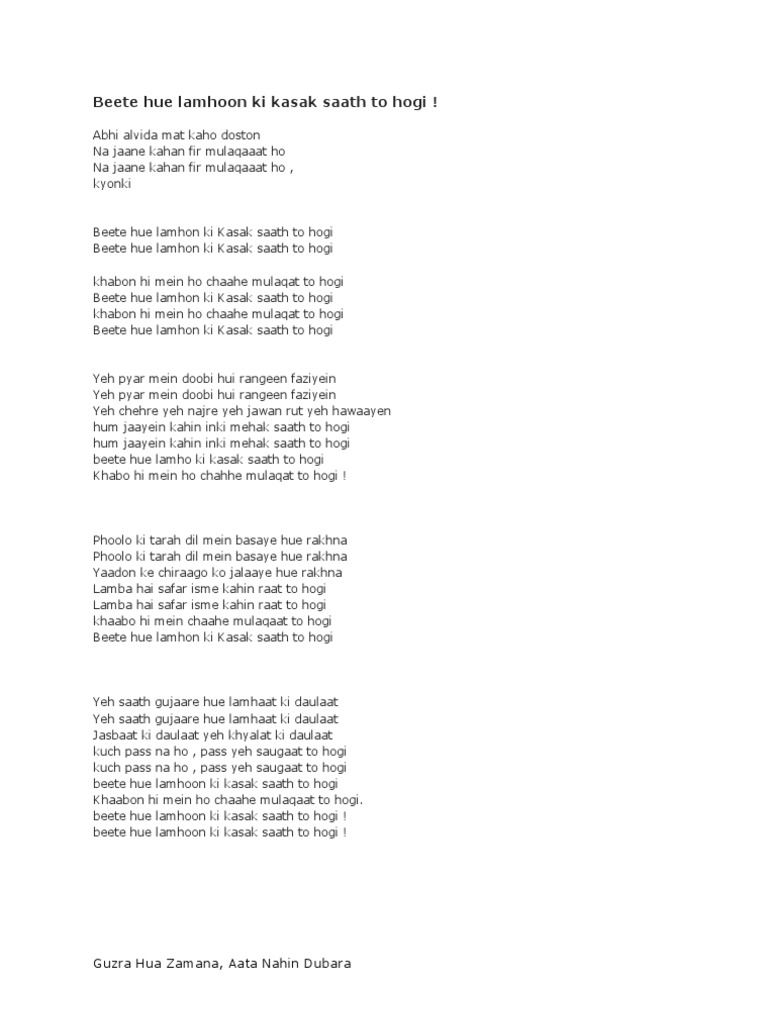 Beete hue lamhoon ki kasak saath to hogi !

Abhi alvida mat kaho doston
Na jaane kahan fir mulaqaaat ho
Na jaane kahan fir mulaqaaat ho ,
kyonki

Beete hue lamhon ki Kasak saath to hogi
Beete hue lamhon ki Kasak saath to hogi

khabon hi mein ho chaahe mulaqat to hogi
Beete hue lamhon ki Kasak saath to hogi
khabon hi mein ho chaahe mulaqat to hogi
Beete hue lamhon ki Kasak saath to hogi

Yeh pyar mein doobi hui rangeen faziyein
Yeh pyar mein doobi hui rangeen faziyein
Yeh chehre yeh najre yeh jawan rut yeh hawaayen
hum jaayein kahin inki mehak saath to hogi
hum jaayein kahin inki mehak saath to hogi
beete hue lamho ki kasak saath to hogi
Khabo hi mein ho chahhe mulaqat to hogi !

Phoolo ki tarah dil mein basaye hue rakhna
Phoolo ki tarah dil mein basaye hue rakhna
Yaadon ke chiraago ko jalaaye hue rakhna
Lamba hai safar isme kahin raat to hogi
Lamba hai safar isme kahin raat to hogi
khaabo hi mein chaahe mulaqaat to hogi
Beete hue lamhon ki Kasak saath to hogi

Yeh saath gujaare hue lamhaat ki daulaat
Yeh saath gujaare hue lamhaat ki daulaat
Jasbaat ki daulaat yeh khyalat ki daulaat
kuch pass na ho , pass yeh saugaat to hogi
kuch pass na ho , pass yeh saugaat to hogi
beete hue lamhoon ki kasak saath to hogi
Khaabon hi mein ho chaahe mulaqaat to hogi.
beete hue lamhoon ki kasak saath to hogi !
beete hue lamhoon ki kasak saath to hogi !

Guzra Hua Zamana, Aata Nahin Dubara